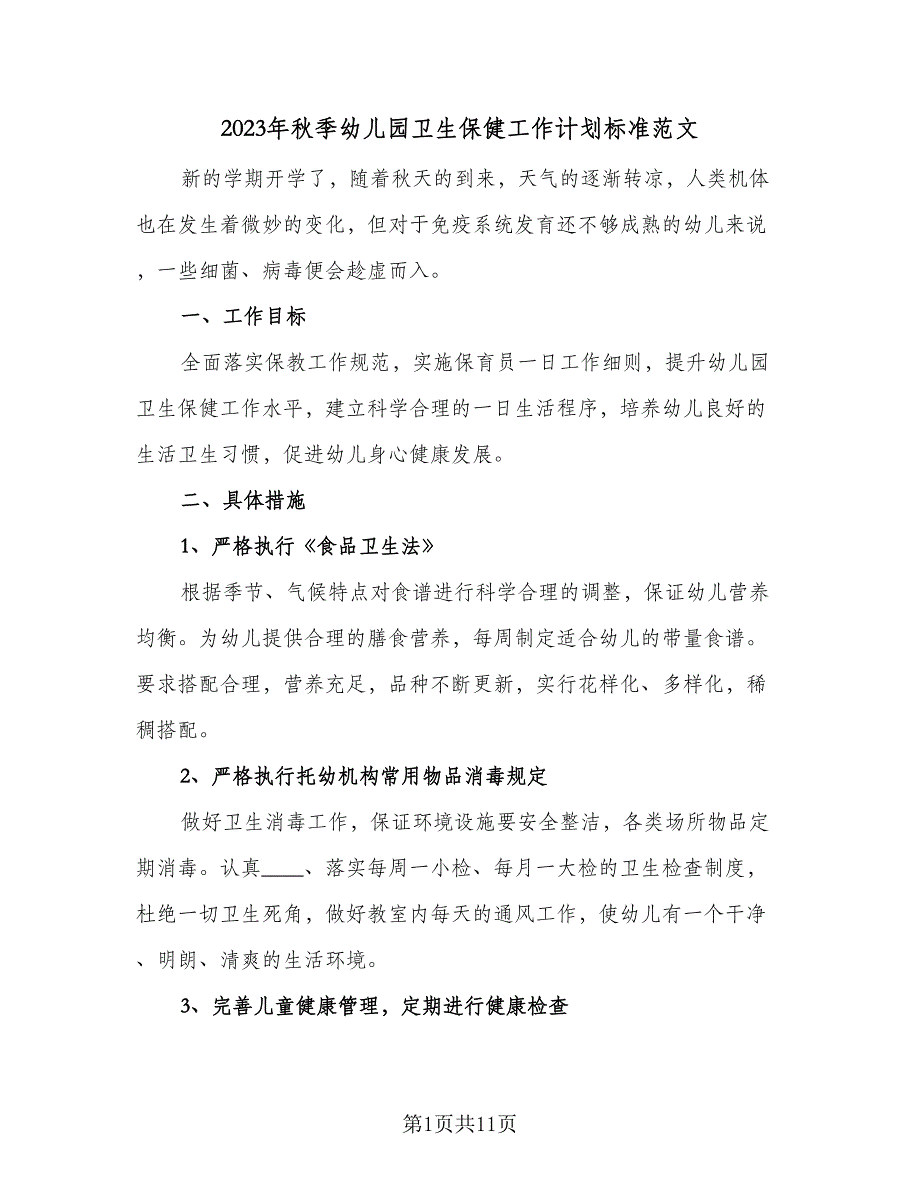 2023年秋季幼儿园卫生保健工作计划标准范文

新的学期开学了，随着秋天的到来，天气的逐渐转凉，人类机体也在发生着微妙的变化，但对于免疫系统发育还不够成熟的幼儿来说，一些细菌、病毒便会趁虚而入。

一、工作目标

全面落实保教工作规范，实施保育员一日工作细则，提升幼儿园卫生保健工作水平，建立科学合理的一日生活程序，培养幼儿良好的生活卫生习惯，促进幼儿身心健康发展。

二、具体措施

1、严格执行《食品卫生法》

根据季节、气候特点对食谱进行科学合理的调整，保证幼儿营养均衡。为幼儿提供合理的膳食营养，每周制定适合幼儿的带量食谱。要求搭配合理，营养充足，品种不断更新，实行花样化、多样化，稀稠搭配。

2、严格执行托幼机构常用物品消毒规定

做好卫生消毒工作，保证环境设施要安全整洁，各类场所物品定期消毒。认真____、落实每周一小检、每月一大检的卫生检查制度，杜绝一切卫生死角，做好教室内每天的通风工作，使幼儿有一个干净、明朗、清爽的生活环境。

3、完善儿童健康管理，定期进行健康检查

第1页共11页